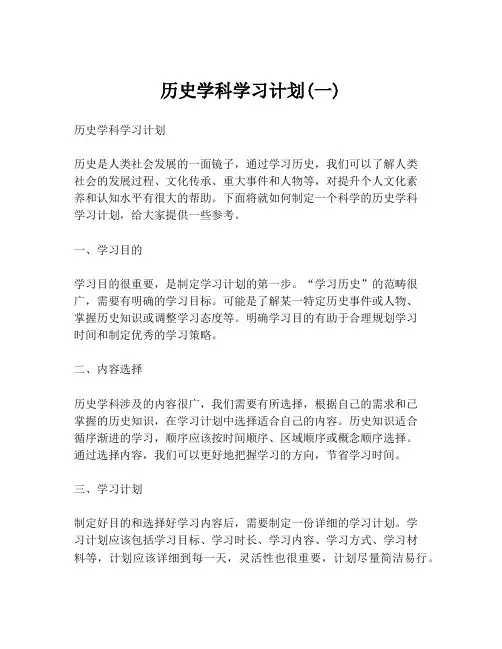 历史学科学习计划(一)

历史学科学习计划

历史是人类社会发展的一面镜子，通过学习历史，我们可以了解人类社会的发展过程、文化传承、重大事件和人物等，对提升个人文化素养和认知水平有很大的帮助。下面将就如何制定一个科学的历史学科学习计划，给大家提供一些参考。

一、学习目的

学习目的很重要，是制定学习计划的第一步。“学习历史”的范畴很广，需要有明确的学习目标。可能是了解某一特定历史事件或人物、掌握历史知识或调整学习态度等。明确学习目的有助于合理规划学习时间和制定优秀的学习策略。

二、内容选择

历史学科涉及的内容很广，我们需要有所选择，根据自己的需求和已掌握的历史知识，在学习计划中选择适合自己的内容。历史知识适合循序渐进的学习，顺序应该按时间顺序、区域顺序或概念顺序选择。通过选择内容，我们可以更好地把握学习的方向，节省学习时间。

三、学习计划

制定好目的和选择好学习内容后，需要制定一份详细的学习计划。学习计划应该包括学习目标、学习时长、学习内容、学习方式、学习材料等，计划应该详细到每一天，灵活性也很重要，计划尽量简洁易行。